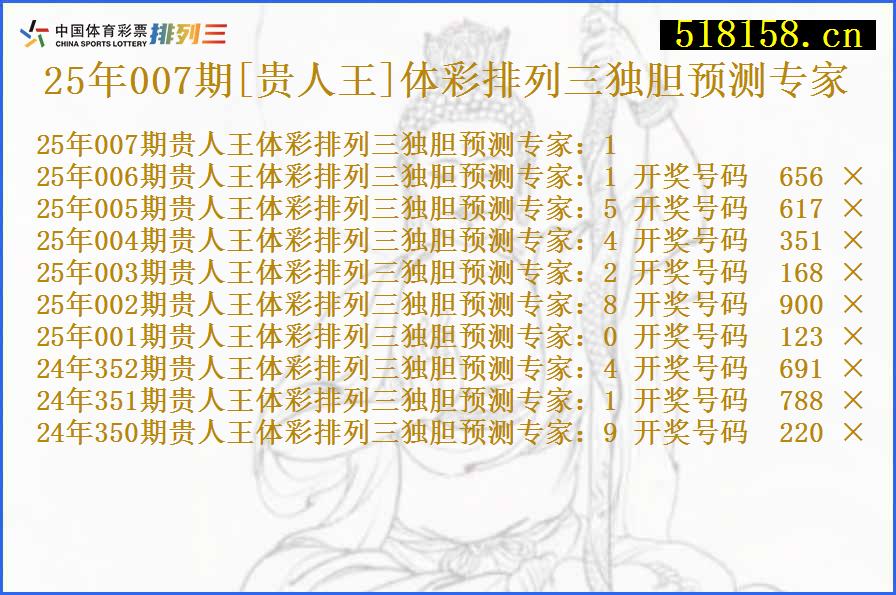 中国体育彩票 CHINA SPORTS LOTTERY 排列三

518158.cn

25年007期[贵人王]体彩排列三独胆预测专家

25年007期贵人王体彩排列三独胆预测专家：1
25年006期贵人王体彩排列三独胆预测专家：1 开奖号码 656 ×
25年005期贵人王体彩排列三独胆预测专家：5 开奖号码 617 ×
25年004期贵人王体彩排列三独胆预测专家：4 开奖号码 351 ×
25年003期贵人王体彩排列三独胆预测专家：2 开奖号码 168 ×
25年002期贵人王体彩排列三独胆预测专家：8 开奖号码 900 ×
25年001期贵人王体彩排列三独胆预测专家：0 开奖号码 123 ×
24年352期贵人王体彩排列三独胆预测专家：4 开奖号码 691 ×
24年351期贵人王体彩排列三独胆预测专家：1 开奖号码 788 ×
24年350期贵人王体彩排列三独胆预测专家：9 开奖号码 220 ×